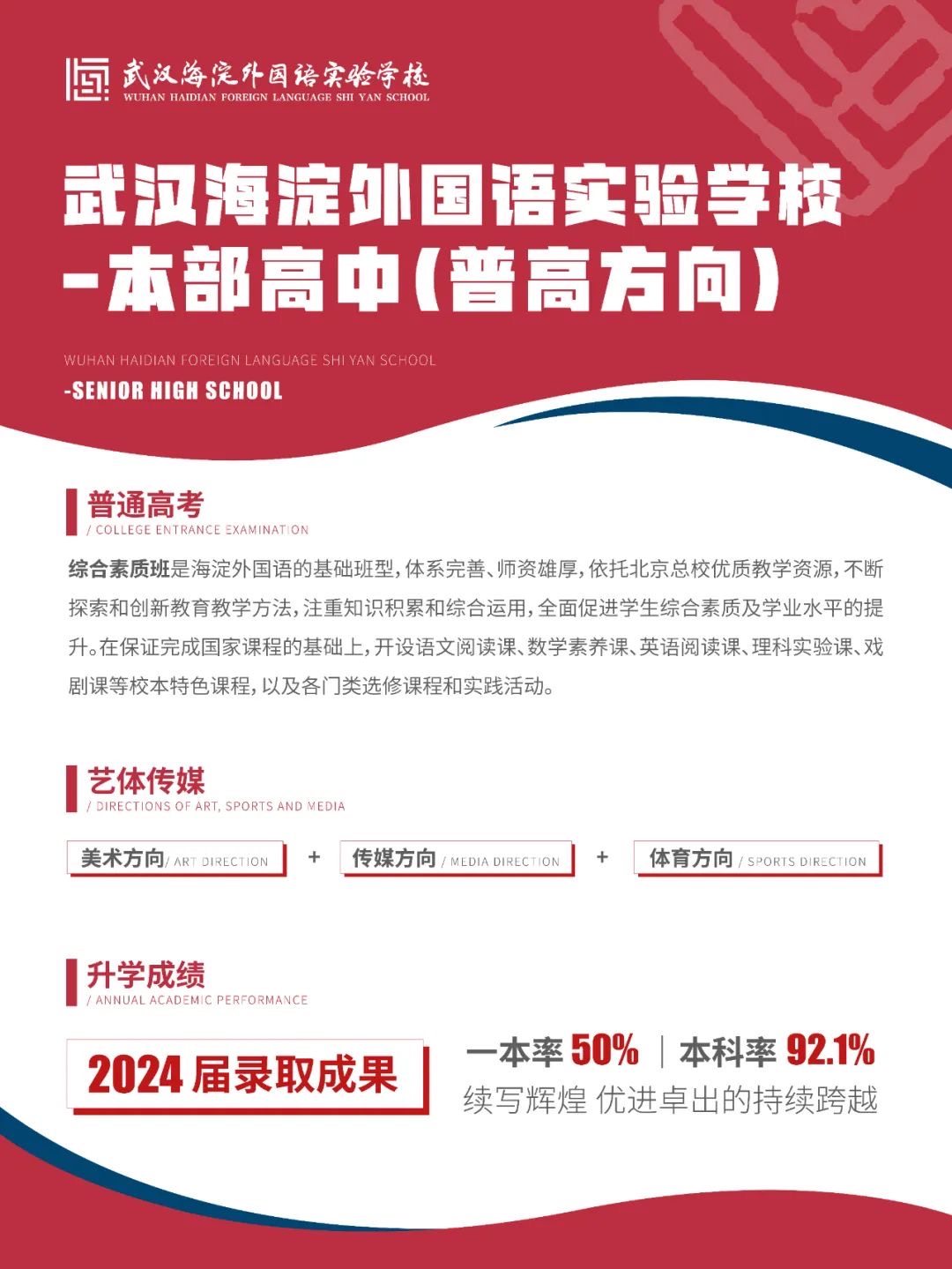 武汉海淀外国语实验学校
WUHAN HAIDIAN FOREIGN LANGUAGE SHI YAN SCHOOL

武汉海淀外国语实验学校
-本部高中(普高方向)

WUHAN HAIDIAN FOREIGN LANGUAGE SHI YAN SCHOOL
-SENIOR HIGH SCHOOL

普通高考
/ COLLEGE ENTRANCE EXAMINATION

综合素质班是海淀外国语的基础班型，体系完善、师资雄厚，依托北京总校优质教学资源，不断探索和创新教育教学方法，注重知识积累和综合运用，全面促进学生综合素质及学业水平的提升。在保证完成国家课程的基础上，开设语文阅读课、数学素养课、英语阅读课、理科实验课、戏剧课等校本特色课程，以及各门类选修课程和实践活动。

艺体传媒
/ DIRECTIONS OF ART, SPORTS AND MEDIA

美术方向/ ART DIRECTION + 传媒方向 / MEDIA DIRECTION + 体育方向 / SPORTS DIRECTION

升学成绩
/ ANNUAL ACADEMIC PERFORMANCE

2024 届录取成果

一本率 50% | 本科率 92.1%
续写辉煌 优进卓出的持续跨越